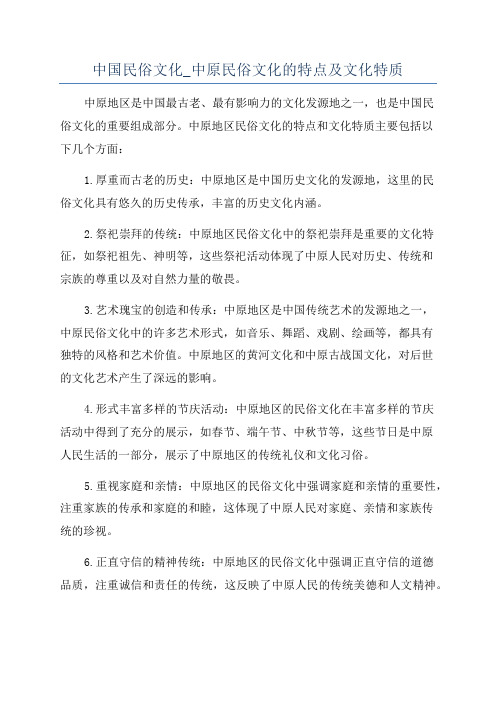 中国民俗文化_中原民俗文化的特点及文化特质

中原地区是中国最古老、最有影响力的文化发源地之一，也是中国民俗文化的重要组成部分。中原地区民俗文化的特点和文化特质主要包括以下几个方面：

1.厚重而古老的历史：中原地区是中国历史文化的发源地，这里的民俗文化具有悠久的历史传承，丰富的历史文化内涵。

2.祭祀崇拜的传统：中原地区民俗文化中的祭祀崇拜是重要的文化特征，如祭祀祖先、神明等，这些祭祀活动体现了中原人民对历史、传统和宗族的尊重以及对自然力量的敬畏。

3.艺术瑰宝的创造和传承：中原地区是中国传统艺术的发源地之一，中原民俗文化中的许多艺术形式，如音乐、舞蹈、戏剧、绘画等，都具有独特的风格和艺术价值。中原地区的黄河文化和中原古战国文化，对后世的文化艺术产生了深远的影响。

4.形式丰富多样的节庆活动：中原地区的民俗文化在丰富多样的节庆活动中得到了充分的展示，如春节、端午节、中秋节等，这些节日是中原人民生活的一部分，展示了中原地区的传统礼仪和文化习俗。

5.重视家庭和亲情：中原地区的民俗文化中强调家庭和亲情的重要性，注重家族的传承和家庭的和睦，这体现了中原人民对家庭、亲情和家族传统的珍视。

6.正直守信的精神传统：中原地区的民俗文化中强调正直守信的道德品质，注重诚信和责任的传统，这反映了中原人民的传统美德和人文精神。